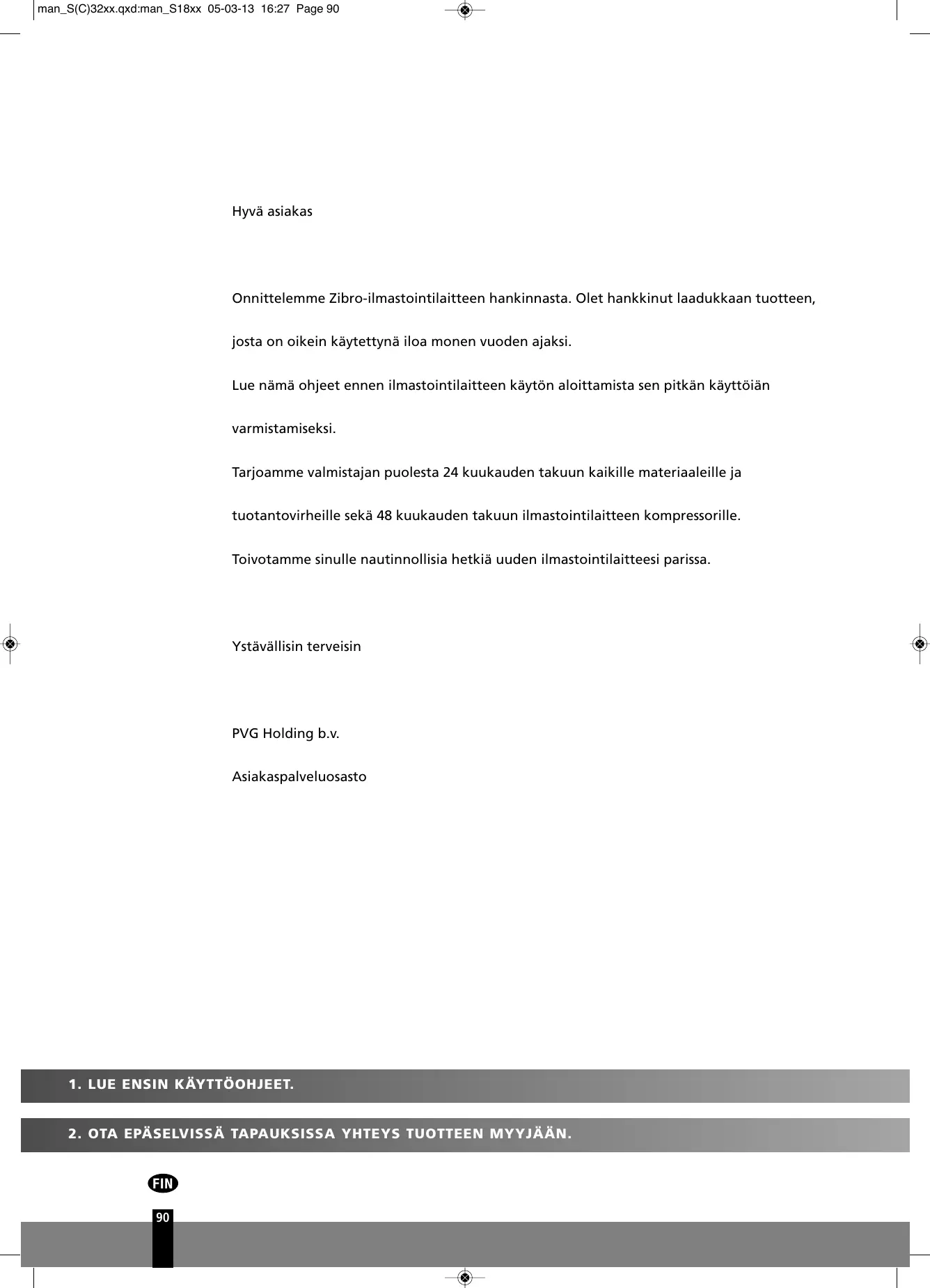 man_S(C)32xx.qxd:man_S18xx 05-03-13 16:27 Page 90

Hyvä asiakas

Onnittelemme Zibro-ilmastointilaitteen hankinnasta. Olet hankkinut laadukkaan tuotteen, josta on oikein käytettynä iloa monen vuoden ajaksi.

Lue nämä ohjeet ennen ilmastointilaitteen käytön aloittamista sen pitkän käyttöiän varmistamiseksi.

Tarjoamme valmistajan puolesta 24 kuukauden takuun kaikille materiaaleille ja tuotantovirheille sekä 48 kuukauden takuun ilmastointilaitteen kompressorille.

Toivotamme sinulle nautinnollisia hetkiä uuden ilmastointilaitteesi parissa.

Ystävällisin terveisin

PVG Holding b.v.

Asiakaspalveluosasto

1. LUE ENSIN KÄYTTÖOHJEET.

2. OTA EPÄSELVISSÄ TAPAUKSISSA YHTEYS TUOTTEEN MYYJÄÄN.

FIN

90